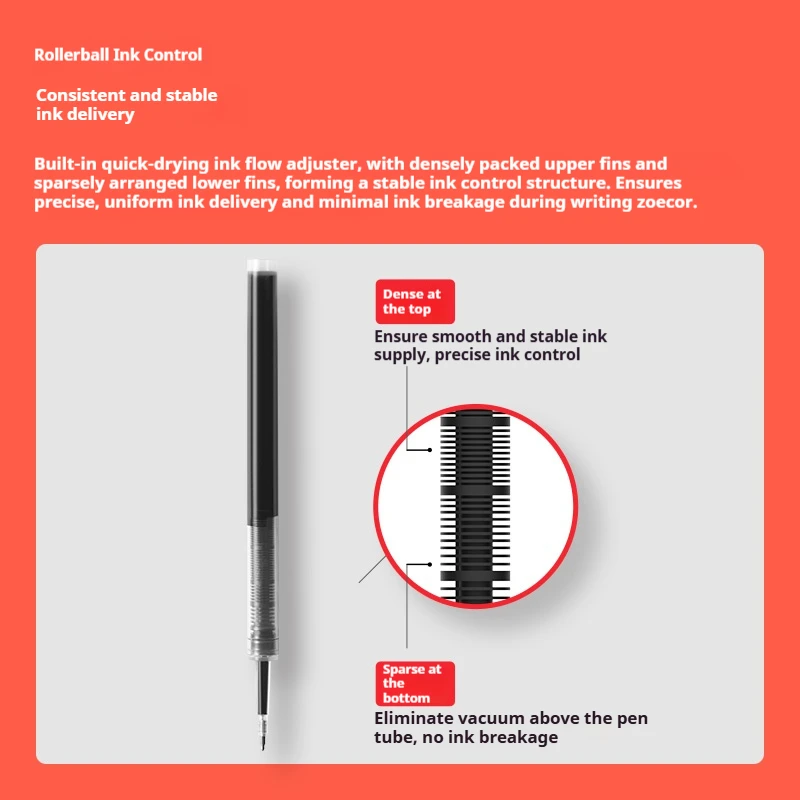 Rollerball Ink Control

Consistent and stable ink delivery

Built-in quick-drying ink flow adjuster, with densely packed upper fins and sparsely arranged lower fins, forming a stable ink control structure. Ensures precise, uniform ink delivery and minimal ink breakage during writing zoecor.

Dense at the top

Ensure smooth and stable ink supply, precise ink control

Sparse at the bottom

Eliminate vacuum above the pen tube, no ink breakage